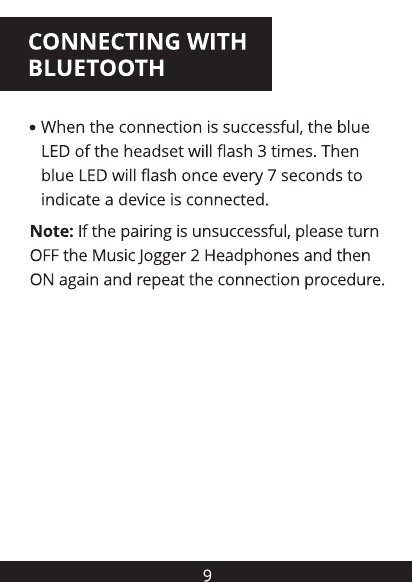 CONNECTING WITH
BLUETOOTH

• When the connection is successful, the blue LED of the headset will flash 3 times. Then blue LED will flash once every 7 seconds to indicate a device is connected.

Note: If the pairing is unsuccessful, please turn OFF the Music Jogger 2 Headphones and then ON again and repeat the connection procedure.

9